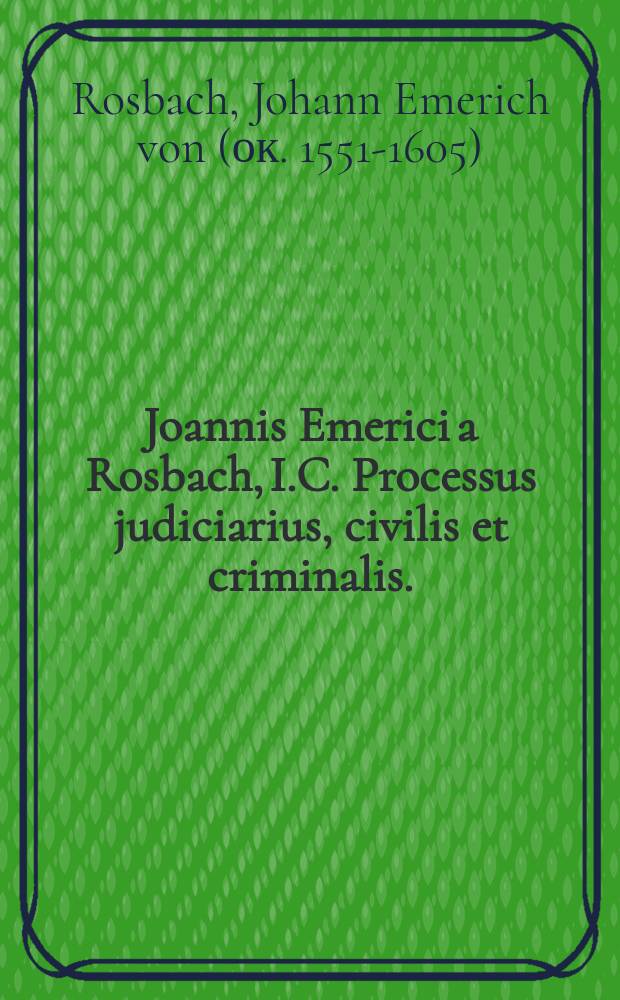 Rosbach, Johann Emerich von (ок. 1551-1605)

Joannis Emerici a Rosbach, I.C. Processus judiciarius, civilis et criminalis.